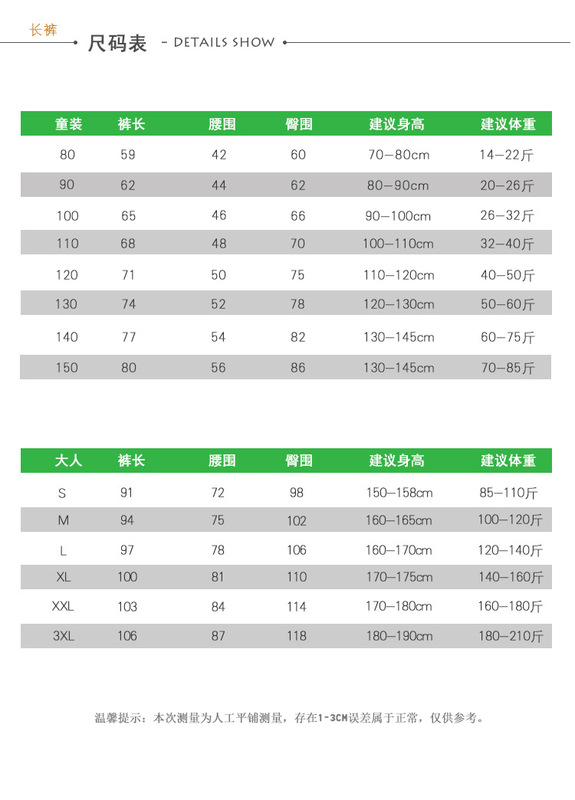 长裤

尺码表 - DETAILS SHOW

| 童装 | 裤长 | 腰围 | 臀围 | 建议身高 | 建议体重 |
|---|---|---|---|---|---|
| 80 | 59 | 42 | 60 | 70—80cm | 14—22斤 |
| 90 | 62 | 44 | 62 | 80—90cm | 20—26斤 |
| 100 | 65 | 46 | 66 | 90—100cm | 26—32斤 |
| 110 | 68 | 48 | 70 | 100—110cm | 32—40斤 |
| 120 | 71 | 50 | 75 | 110—120cm | 40—50斤 |
| 130 | 74 | 52 | 78 | 120—130cm | 50—60斤 |
| 140 | 77 | 54 | 82 | 130—145cm | 60—75斤 |
| 150 | 80 | 56 | 86 | 130—145cm | 70—85斤 |

| 大人 | 裤长 | 腰围 | 臀围 | 建议身高 | 建议体重 |
|---|---|---|---|---|---|
| S | 91 | 72 | 98 | 150—158cm | 85—110斤 |
| M | 94 | 75 | 102 | 160—165cm | 100—120斤 |
| L | 97 | 78 | 106 | 160—170cm | 120—140斤 |
| XL | 100 | 81 | 110 | 170—175cm | 140—160斤 |
| XXL | 103 | 84 | 114 | 170—180cm | 160—180斤 |
| 3XL | 106 | 87 | 118 | 180—190cm | 180—210斤 |

温馨提示：本次测量为人工平铺测量，存在1-3CM误差属于正常，仅供参考。